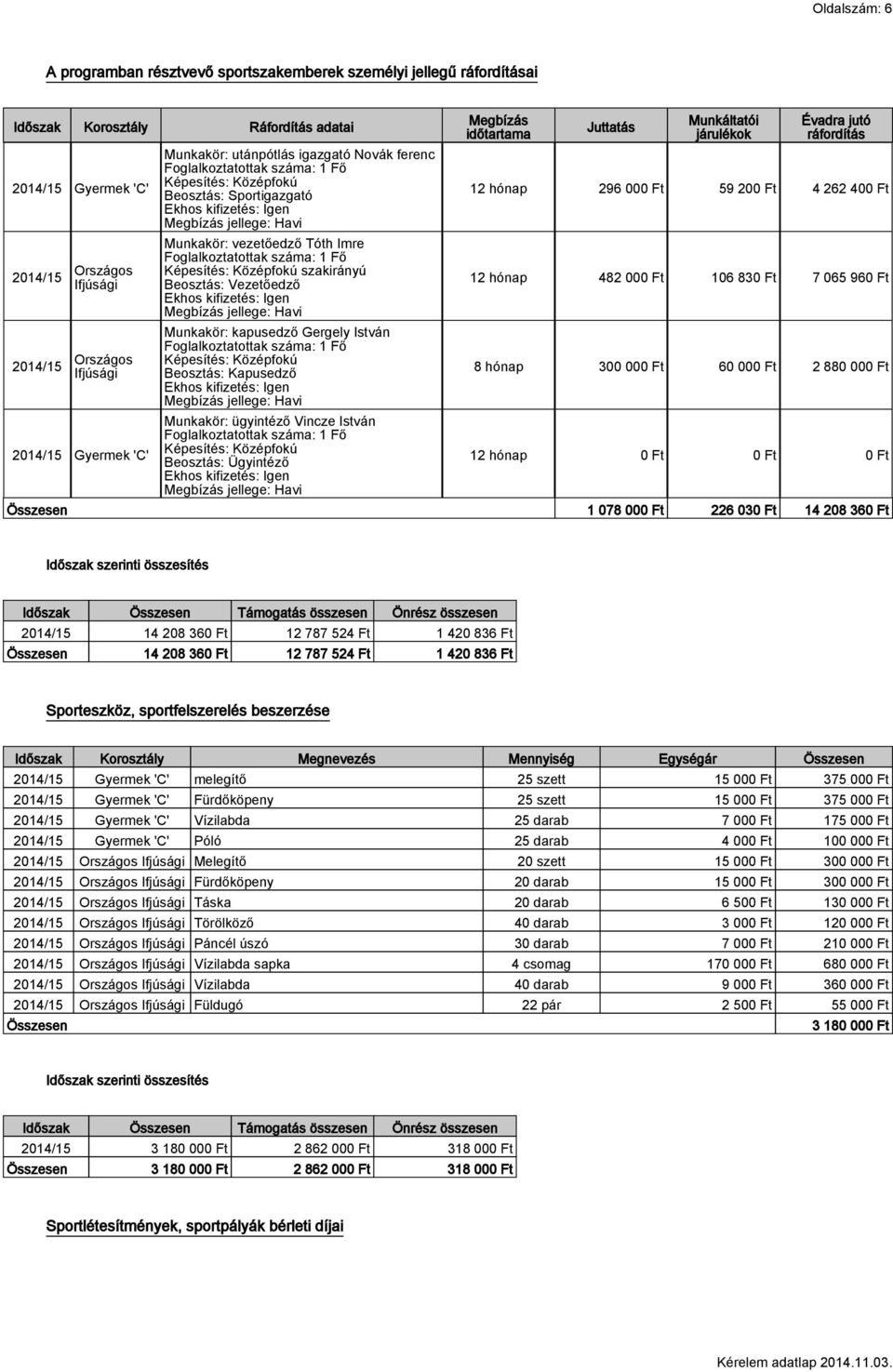 Oldalszám: 6

A programban résztvevő sportszakemberek személyi jellegű ráfordításai

| Időszak | Korosztály | Ráfordítás adatai | Megbízás időtartama | Juttatás | Munkáltatói járulékok | Évadra jutó ráfordítás |
|---|---|---|---|---|---|---|
| 2014/15 | Gyermek 'C' | Munkakör: utánpótlás igazgató Novák ferenc Foglalkoztatottak száma: 1 Fő Képesítés: Középfokú Beosztás: Sportigazgató Ekhos kifizetés: Igen Megbízás jellege: Havi | 12 hónap | 296 000 Ft | 59 200 Ft | 4 262 400 Ft |
| 2014/15 | Országos Ifjúsági | Munkakör: vezetőedző Tóth Imre Foglalkoztatottak száma: 1 Fő Képesítés: Középfokú szakirányú Beosztás: Vezetőedző Ekhos kifizetés: Igen Megbízás jellege: Havi | 12 hónap | 482 000 Ft | 106 830 Ft | 7 065 960 Ft |
| 2014/15 | Országos Ifjúsági | Munkakör: kapusedző Gergely István Foglalkoztatottak száma: 1 Fő Képesítés: Középfokú Beosztás: Kapusedző Ekhos kifizetés: Igen Megbízás jellege: Havi | 8 hónap | 300 000 Ft | 60 000 Ft | 2 880 000 Ft |
| 2014/15 | Gyermek 'C' | Munkakör: ügyintéző Vincze István Foglalkoztatottak száma: 1 Fő Képesítés: Középfokú Beosztás: Ügyintéző Ekhos kifizetés: Igen Megbízás jellege: Havi | 12 hónap | 0 Ft | 0 Ft | 0 Ft |
| Összesen | | | | 1 078 000 Ft | 226 030 Ft | 14 208 360 Ft |

Időszak szerinti összesítés

| Időszak | Összesen | Támogatás összesen | Önrész összesen |
|---|---|---|---|
| 2014/15 | 14 208 360 Ft | 12 787 524 Ft | 1 420 836 Ft |
| Összesen | 14 208 360 Ft | 12 787 524 Ft | 1 420 836 Ft |

Sporteszköz, sportfelszerelés beszerzése

| Időszak | Korosztály | Megnevezés | Mennyiség | Egységár | Összesen |
|---|---|---|---|---|---|
| 2014/15 | Gyermek 'C' | melegítő | 25 szett | 15 000 Ft | 375 000 Ft |
| 2014/15 | Gyermek 'C' | Fürdőköpeny | 25 szett | 15 000 Ft | 375 000 Ft |
| 2014/15 | Gyermek 'C' | Vízilabda | 25 darab | 7 000 Ft | 175 000 Ft |
| 2014/15 | Gyermek 'C' | Póló | 25 darab | 4 000 Ft | 100 000 Ft |
| 2014/15 | Országos Ifjúsági | Melegítő | 20 szett | 15 000 Ft | 300 000 Ft |
| 2014/15 | Országos Ifjúsági | Fürdőköpeny | 20 darab | 15 000 Ft | 300 000 Ft |
| 2014/15 | Országos Ifjúsági | Táska | 20 darab | 6 500 Ft | 130 000 Ft |
| 2014/15 | Országos Ifjúsági | Törölköző | 40 darab | 3 000 Ft | 120 000 Ft |
| 2014/15 | Országos Ifjúsági | Páncél úszó | 30 darab | 7 000 Ft | 210 000 Ft |
| 2014/15 | Országos Ifjúsági | Vízilabda sapka | 4 csomag | 170 000 Ft | 680 000 Ft |
| 2014/15 | Országos Ifjúsági | Vízilabda | 40 darab | 9 000 Ft | 360 000 Ft |
| 2014/15 | Országos Ifjúsági | Füldugó | 22 pár | 2 500 Ft | 55 000 Ft |
| Összesen | | | | | 3 180 000 Ft |

Időszak szerinti összesítés

| Időszak | Összesen | Támogatás összesen | Önrész összesen |
|---|---|---|---|
| 2014/15 | 3 180 000 Ft | 2 862 000 Ft | 318 000 Ft |
| Összesen | 3 180 000 Ft | 2 862 000 Ft | 318 000 Ft |

Sportlétesítmények, sportpályák bérleti díjai

Kérelem adatlap 2014.11.03.